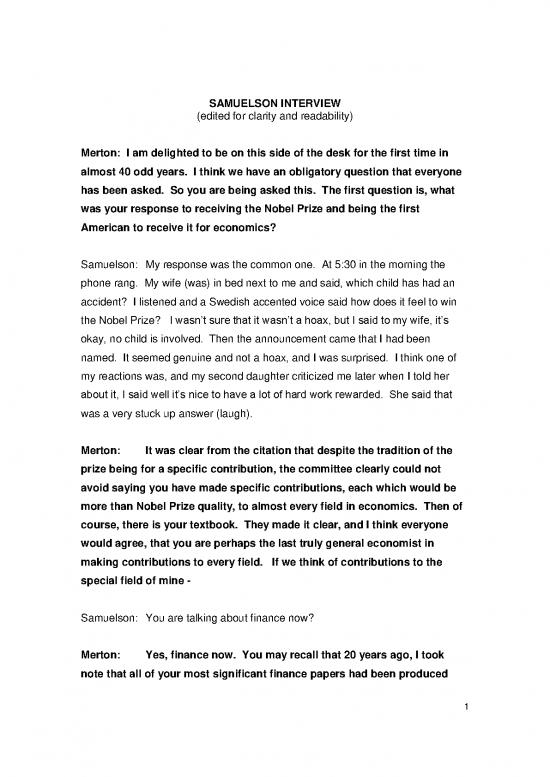 SAMUELSON INTERVIEW
(edited for clarity and readability)

Merton: I am delighted to be on this side of the desk for the first time in almost 40 odd years. I think we have an obligatory question that everyone has been asked. So you are being asked this. The first question is, what was your response to receiving the Nobel Prize and being the first American to receive it for economics?

Samuelson: My response was the common one. At 5:30 in the morning the phone rang. My wife (was) in bed next to me and said, which child has had an accident? I listened and a Swedish accented voice said how does it feel to win the Nobel Prize? I wasn't sure that it wasn't a hoax, but I said to my wife, it's okay, no child is involved. Then the announcement came that I had been named. It seemed genuine and not a hoax, and I was surprised. I think one of my reactions was, and my second daughter criticized me later when I told her about it, I said well it's nice to have a lot of hard work rewarded. She said that was a very stuck up answer (laugh).

Merton: It was clear from the citation that despite the tradition of the prize being for a specific contribution, the committee clearly could not avoid saying you have made specific contributions, each which would be more than Nobel Prize quality, to almost every field in economics. Then of course, there is your textbook. They made it clear, and I think everyone would agree, that you are perhaps the last truly general economist in making contributions to every field. If we think of contributions to the special field of mine -

Samuelson: You are talking about finance now?

Merton: Yes, finance now. You may recall that 20 years ago, I took note that all of your most significant finance papers had been produced

1